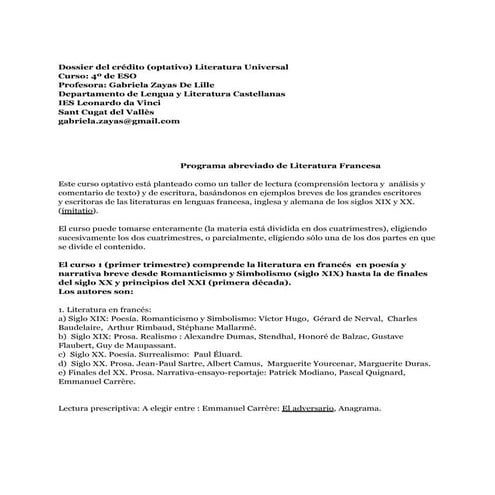 Dossier del crédito (optativo) Literatura Universal
Curso: 4º de ESO
Profesora: Gabriela Zayas De Lille
Departamento de Lengua y Literatura Castellanas
IES Leonardo da Vinci
Sant Cugat del Vallès
gabriela.zayas@gmail.com

Programa abreviado de Literatura Francesa

Este curso optativo está planteado como un taller de lectura (comprensión lectora y análisis y comentario de texto) y de escritura, basándonos en ejemplos breves de los grandes escritores y escritoras de las literaturas en lenguas francesa, inglesa y alemana de los siglos XIX y XX. (imitatio).

El curso puede tomarse enteramente (la materia está dividida en dos cuatrimestres), eligiendo sucesivamente los dos cuatrimestres, o parcialmente, eligiendo sólo una de los dos partes en que se divide el contenido.

El curso 1 (primer trimestre) comprende la literatura en francés en poesía y narrativa breve desde Romanticismo y Simbolismo (siglo XIX) hasta la de finales del siglo XX y principios del XXI (primera década).
Los autores son:

1. Literatura en francés:
a) Siglo XIX: Poesía. Romanticismo y Simbolismo: Victor Hugo, Gérard de Nerval, Charles Baudelaire, Arthur Rimbaud, Stéphane Mallarmé.
b) Siglo XIX: Prosa. Realismo : Alexandre Dumas, Stendhal, Honoré de Balzac, Gustave Flaubert, Guy de Maupassant.
c) Siglo XX. Poesía. Surrealismo: Paul Éluard.
d) Siglo XX. Prosa. Jean-Paul Sartre, Albert Camus, Marguerite Yourcenar, Marguerite Duras.
e) Finales del XX. Prosa. Narrativa-ensayo-reportaje: Patrick Modiano, Pascal Quignard, Emmanuel Carrère.

Lectura prescriptiva: A elegir entre : Emmanuel Carrère: El adversario, Anagrama.